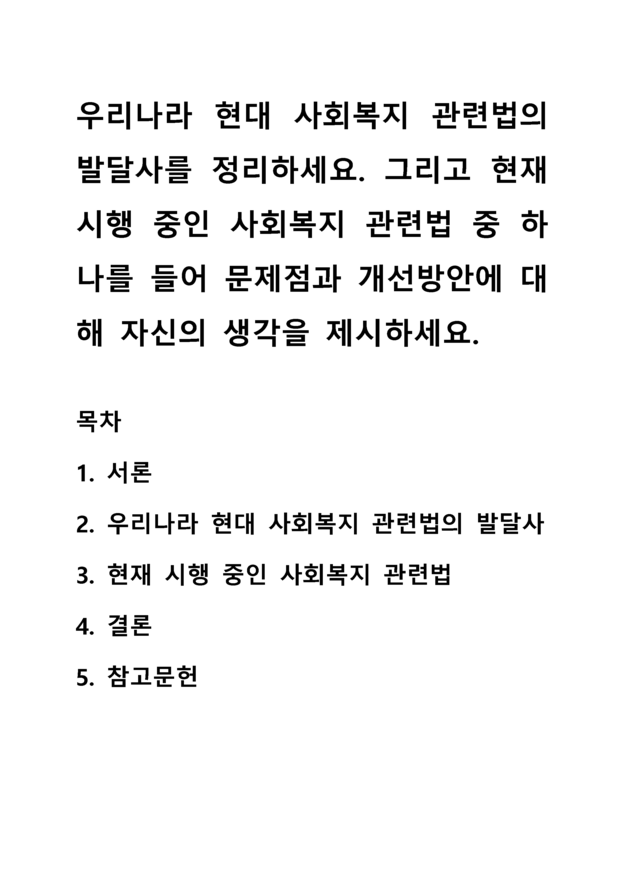 우리나라 현대 사회복지 관련법의 발달사를 정리하세요. 그리고 현재 시행 중인 사회복지 관련법 중 하나를 들어 문제점과 개선방안에 대해 자신의 생각을 제시하세요.

목차

1. 서론

2. 우리나라 현대 사회복지 관련법의 발달사

3. 현재 시행 중인 사회복지 관련법

4. 결론

5. 참고문헌